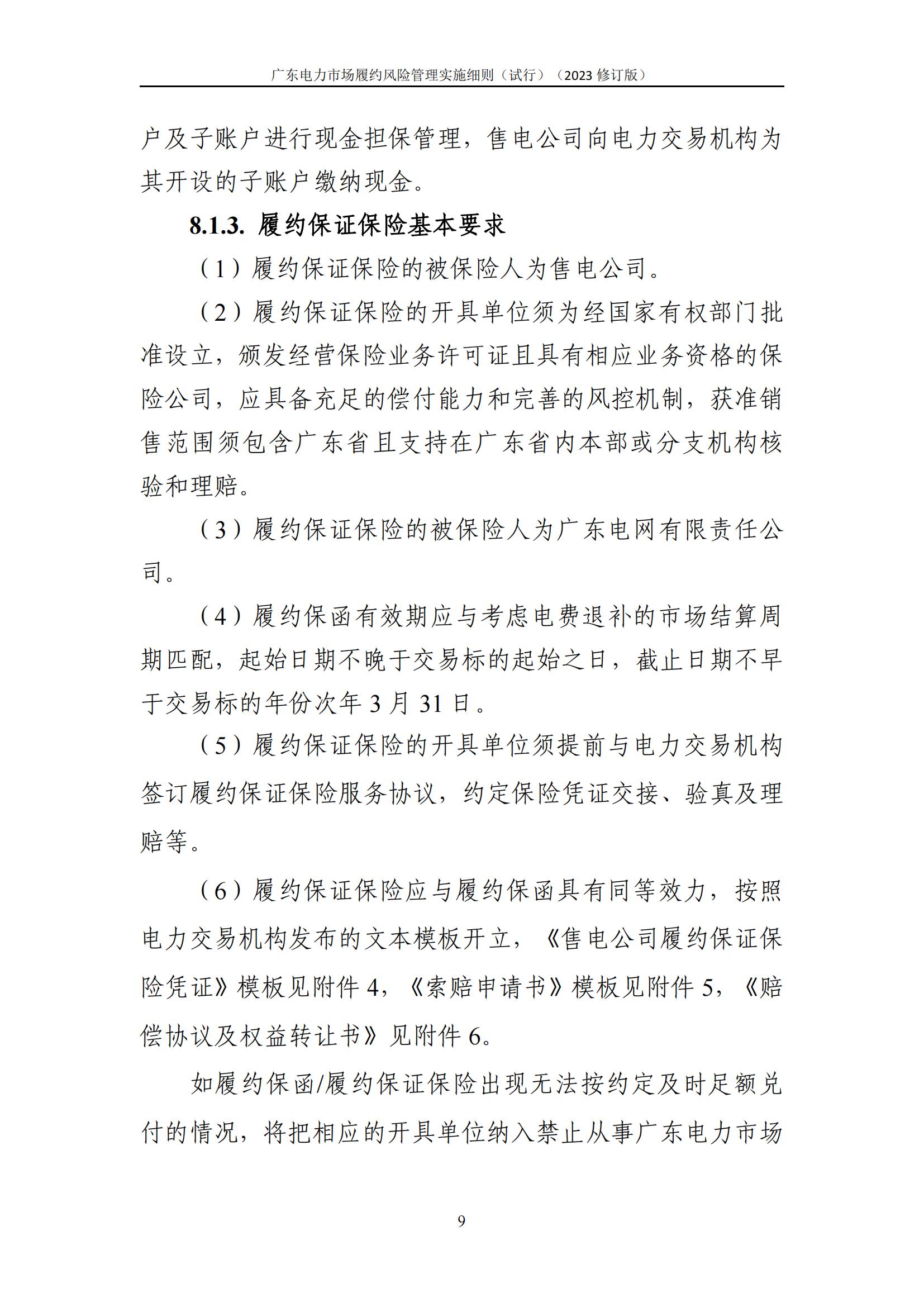 广东电力市场履约风险管理实施细则（试行）（2023 修订版）

户及子账户进行现金担保管理，售电公司向电力交易机构为其开设的子账户缴纳现金。

8.1.3. 履约保证保险基本要求

（1）履约保证保险的被保险人为售电公司。

（2）履约保证保险的开具单位须为经国家有权部门批准设立，颁发经营保险业务许可证且具有相应业务资格的保险公司，应具备充足的偿付能力和完善的风控机制，获准销售范围须包含广东省且支持在广东省内本部或分支机构核验和理赔。

（3）履约保证保险的被保险人为广东电网有限责任公司。

（4）履约保函有效期应与考虑电费退补的市场结算周期匹配，起始日期不晚于交易标的起始之日，截止日期不早于交易标的年份次年 3 月 31 日。

（5）履约保证保险的开具单位须提前与电力交易机构签订履约保证保险服务协议，约定保险凭证交接、验真及理赔等。

（6）履约保证保险应与履约保函具有同等效力，按照电力交易机构发布的文本模板开立，《售电公司履约保证保险凭证》模板见附件 4，《索赔申请书》模板见附件 5，《赔偿协议及权益转让书》见附件 6。

如履约保函/履约保证保险出现无法按约定及时足额兑付的情况，将把相应的开具单位纳入禁止从事广东电力市场

9